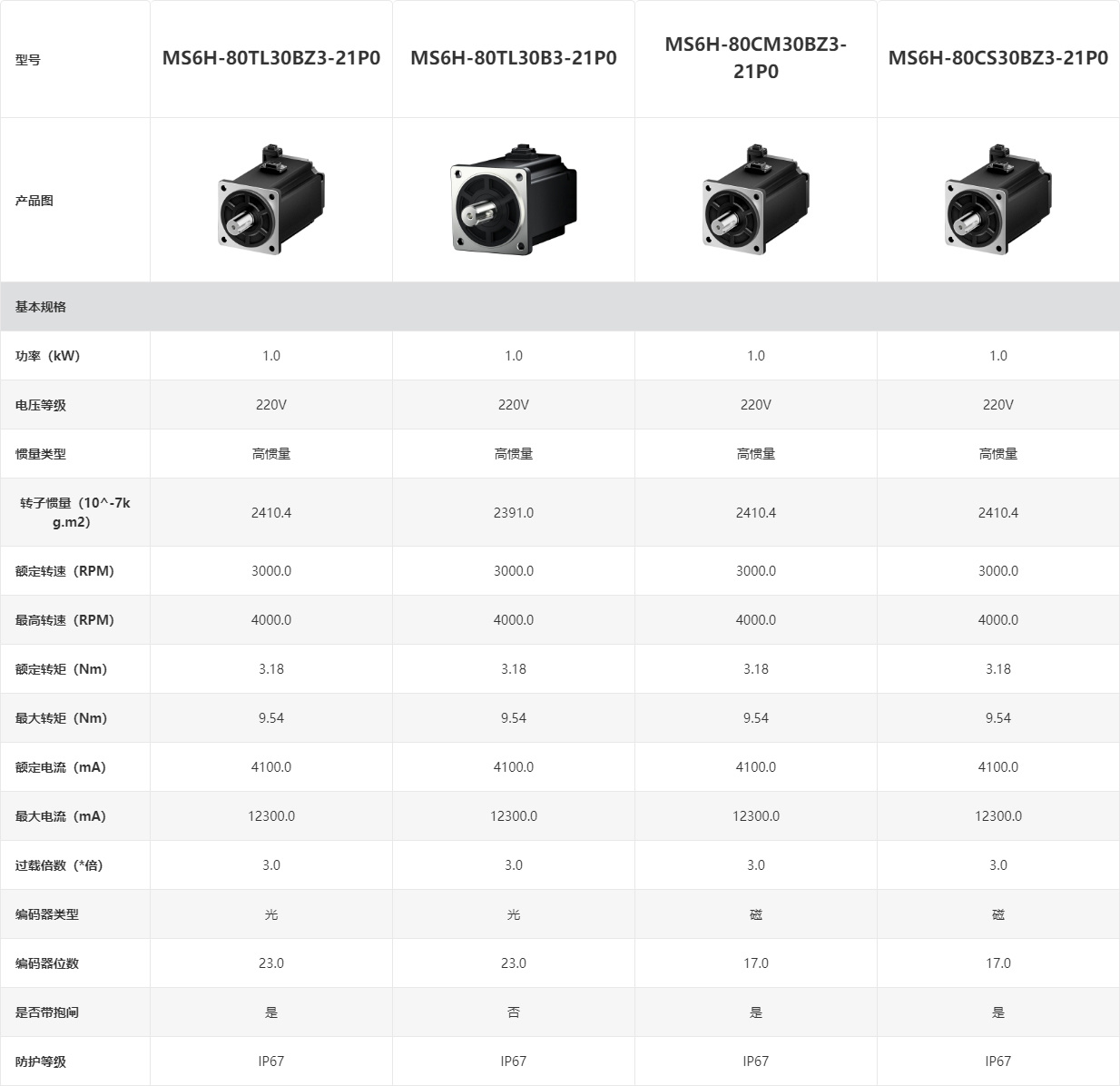 | 型号 | MS6H-80TL30BZ3-21P0 | MS6H-80TL30B3-21P0 | MS6H-80CM30BZ3-21P0 | MS6H-80CS30BZ3-21P0 |
|---|---|---|---|---|
| 产品图 | | | | |
| 基本规格 | | | | |
| 功率（kW) | 1.0 | 1.0 | 1.0 | 1.0 |
| 电压等级 | 220V | 220V | 220V | 220V |
| 惯量类型 | 高惯量 | 高惯量 | 高惯量 | 高惯量 |
| 转子惯量（10^-7kg.m2) | 2410.4 | 2391.0 | 2410.4 | 2410.4 |
| 额定转速（RPM) | 3000.0 | 3000.0 | 3000.0 | 3000.0 |
| 最高转速（RPM) | 4000.0 | 4000.0 | 4000.0 | 4000.0 |
| 额定转矩（Nm) | 3.18 | 3.18 | 3.18 | 3.18 |
| 最大转矩（Nm) | 9.54 | 9.54 | 9.54 | 9.54 |
| 额定电流（mA) | 4100.0 | 4100.0 | 4100.0 | 4100.0 |
| 最大电流（mA) | 12300.0 | 12300.0 | 12300.0 | 12300.0 |
| 过载倍数（*倍) | 3.0 | 3.0 | 3.0 | 3.0 |
| 编码器类型 | 光 | 光 | 磁 | 磁 |
| 编码器位数 | 23.0 | 23.0 | 17.0 | 17.0 |
| 是否带抱闸 | 是 | 否 | 是 | 是 |
| 防护等级 | IP67 | IP67 | IP67 | IP67 |